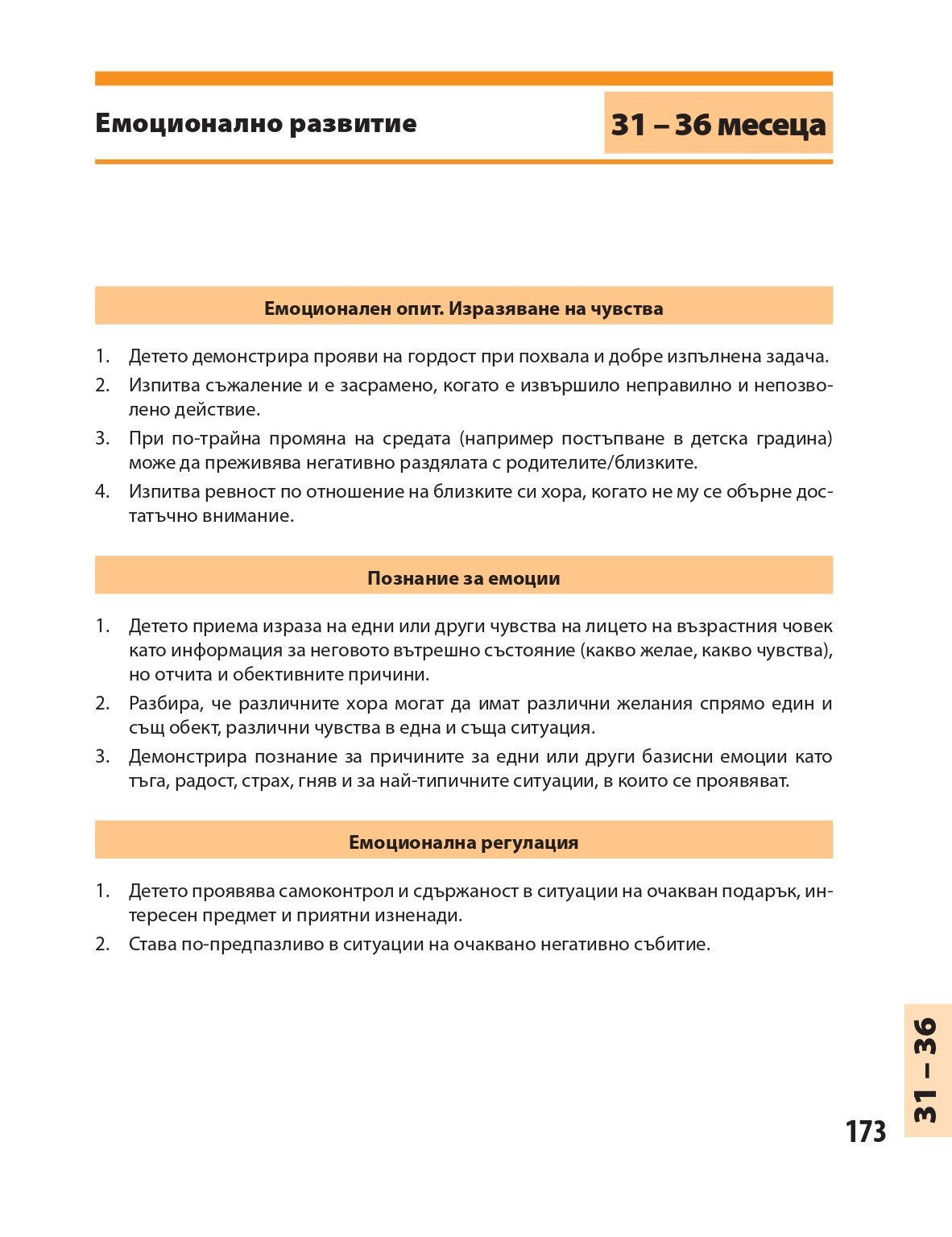 Емоционално развитие

31 – 36 месеца

Емоционален опит. Изразяване на чувства

1. Детето демонстрира прояви на гордост при похвала и добре изпълнена задача.
2. Изпитва съжаление и е засрамено, когато е извършило неправилно и непозволено действие.
3. При по-трайна промяна на средата (например постъпване в детска градина) може да преживява негативно раздялата с родителите/близките.
4. Изпитва ревност по отношение на близките си хора, когато не му се обърне достатъчно внимание.

Познание за емоции

1. Детето приема израза на едни или други чувства на лицето на възрастния човек като информация за неговото вътрешно състояние (какво желае, какво чувства), но отчита и обективните причини.
2. Разбира, че различните хора могат да имат различни желания спрямо един и същ обект, различни чувства в една и съща ситуация.
3. Демонстрира познание за причините за едни или други базисни емоции като тъга, радост, страх, гняв и за най-типичните ситуации, в които се проявяват.

Емоционална регулация

1. Детето проявява самоконтрол и сдържаност в ситуации на очакван подарък, интересен предмет и приятни изненади.
2. Става по-предпазливо в ситуации на очаквано негативно събитие.

31 – 36

173